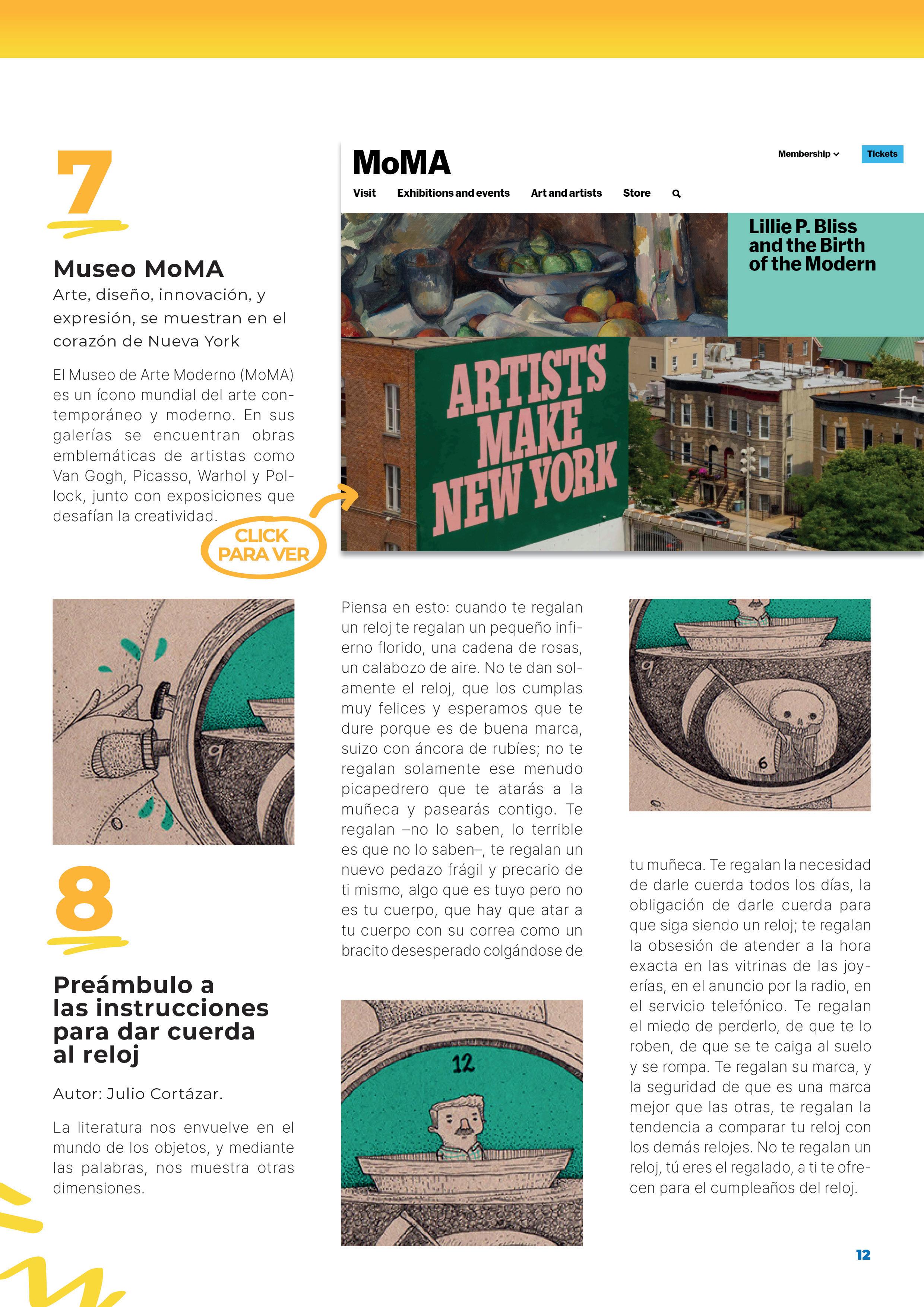 7

Museo MoMA

Arte, diseño, innovación, y expresión, se muestran en el corazón de Nueva York

El Museo de Arte Moderno (MoMA) es un ícono mundial del arte contemporáneo y moderno. En sus galerías se encuentran obras emblemáticas de artistas como Van Gogh, Picasso, Warhol y Pollock, junto con exposiciones que desafían la creatividad.

CLICK PARA VER

MoMA

Membership

Tickets

Visit Exhibitions and events Art and artists Store

Lillie P. Bliss and the Birth of the Modern

ARTISTS MAKE NEW YORK

9

8

Preámbulo a las instrucciones para dar cuerda al reloj

Autor: Julio Cortázar.

La literatura nos envuelve en el mundo de los objetos, y mediante las palabras, nos muestra otras dimensiones.

Piensa en esto: cuando te regalan un reloj te regalan un pequeño infierno florido, una cadena de rosas, un calabozo de aire. No te dan solamente el reloj, que los cumplas muy felices y esperamos que te dure porque es de buena marca, suizo con áncora de rubíes; no te regalan solamente ese menudo picapedrero que te atarás a la muñeca y pasearás contigo. Te regalan –no lo saben, lo terrible es que no lo saben–, te regalan un nuevo pedazo frágil y precario de ti mismo, algo que es tuyo pero no es tu cuerpo, que hay que atar a tu cuerpo con su correa como un bracito desesperado colgándose de

12

9

6

tu muñeca. Te regalan la necesidad de darle cuerda todos los días, la obligación de darle cuerda para que siga siendo un reloj; te regalan la obsesión de atender a la hora exacta en las vitrinas de las joyerías, en el anuncio por la radio, en el servicio telefónico. Te regalan el miedo de perderlo, de que te lo roben, de que se te caiga al suelo y se rompa. Te regalan su marca, y la seguridad de que es una marca mejor que las otras, te regalan la tendencia a comparar tu reloj con los demás relojes. No te regalan un reloj, tú eres el regalado, a ti te ofrecen para el cumpleaños del reloj.

12